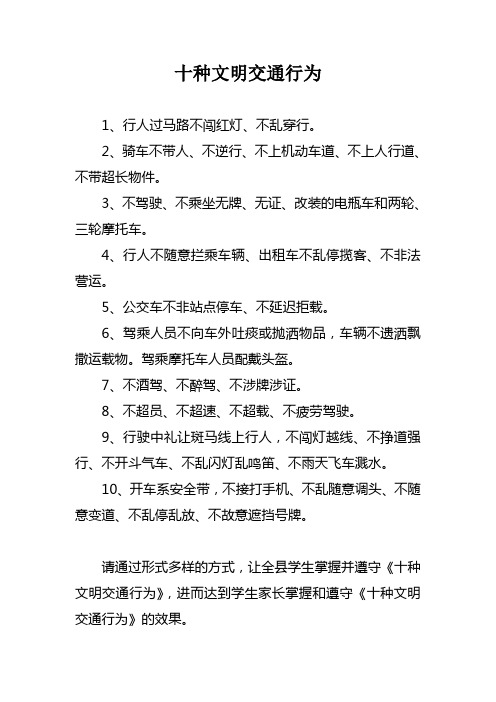 十种文明交通行为

1、行人过马路不闯红灯、不乱穿行。

2、骑车不带人、不逆行、不上机动车道、不上人行道、不带超长物件。

3、不驾驶、不乘坐无牌、无证、改装的电瓶车和两轮、三轮摩托车。

4、行人不随意拦乘车辆、出租车不乱停揽客、不非法营运。

5、公交车不非站点停车、不延迟拒载。

6、驾乘人员不向车外吐痰或抛洒物品，车辆不遗洒飘撒运载物。驾乘摩托车人员配戴头盔。

7、不酒驾、不醉驾、不涉牌涉证。

8、不超员、不超速、不超载、不疲劳驾驶。

9、行驶中礼让斑马线上行人，不闯灯越线、不挣道强行、不开斗气车、不乱闪灯乱鸣笛、不雨天飞车溅水。

10、开车系安全带，不接打手机、不乱随意调头、不随意变道、不乱停乱放、不故意遮挡号牌。

请通过形式多样的方式，让全县学生掌握并遵守《十种文明交通行为》，进而达到学生家长掌握和遵守《十种文明交通行为》的效果。